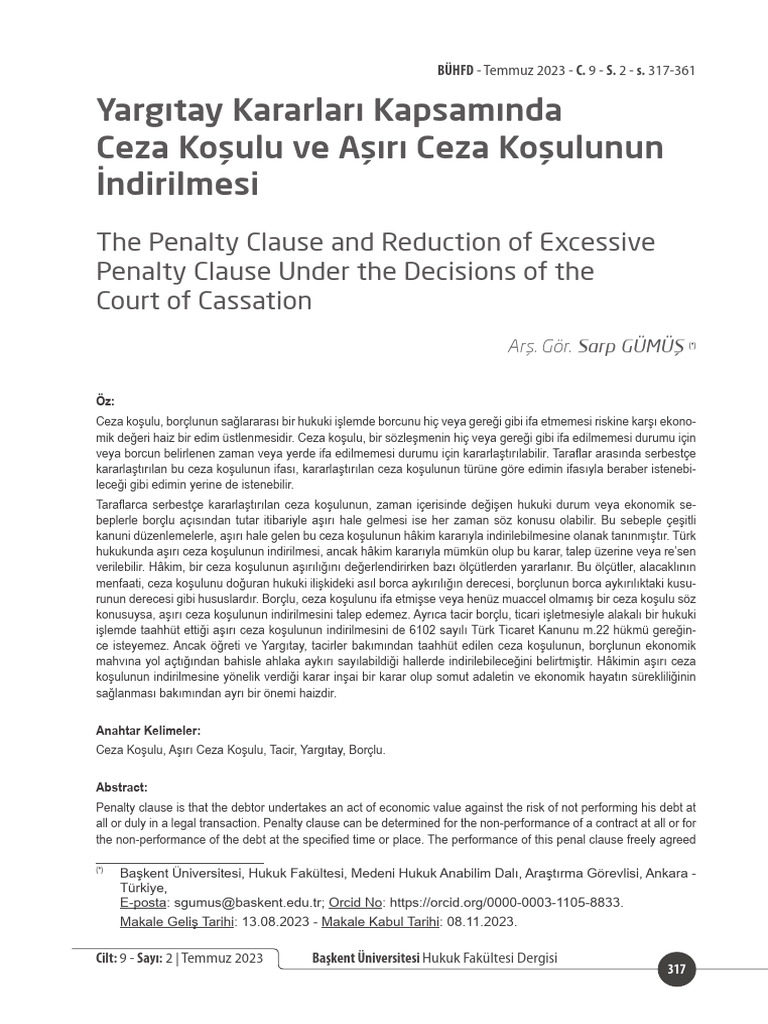 BÜHFD - Temmuz 2023 - C. 9 - S. 2 - s. 317-361

Yargıtay Kararları Kapsamında Ceza Koşulu ve Aşırı Ceza Koşulunun İndirilmesi

The Penalty Clause and Reduction of Excessive Penalty Clause Under the Decisions of the Court of Cassation

Arş. Gör. Sarp GÜMÜŞ $^{(*)}$

Öz:

Ceza koşulu, borçlunun sağlararası bir hukuki işlemde borcunu hiç veya gereği gibi ifa etmemesi riskine karşı ekonomik değeri haiz bir edim üstlenmesidir. Ceza koşulu, bir sözleşmenin hiç veya gereği gibi ifa edilmemesi durumu için veya borcun belirlenen zaman veya yerde ifa edilmemesi durumu için kararlaştırılabilir. Taraflar arasında serbestçe kararlaştırılan bu ceza koşulunun ifası, kararlaştırılan ceza koşulunun türüne göre edimin ifasıyla beraber istenebileceği gibi edimin yerine de istenebilir.

Taraflarca serbestçe kararlaştırılan ceza koşulunun, zaman içerisinde değişen hukuki durum veya ekonomik sebeplerle borçlu açısından tutar itibariyle aşırı hale gelmesi ise her zaman söz konusu olabilir. Bu sebeple çeşitli kanuni düzenlemelerle, aşırı hale gelen bu ceza koşulunun hâkim kararıyla indirilebilmesine olanak tanınmıştır. Türk hukukunda aşırı ceza koşulunun indirilmesi, ancak hâkim kararıyla mümkün olup bu karar, talep üzerine veya re'sen verilebilir. Hâkim, bir ceza koşulunun aşırılığını değerlendirirken bazı ölçütlerden yararlanır. Bu ölçütler, alacaklının menfaati, ceza koşulunu doğuran hukuki ilişkideki asıl borca aykırılığın derecesi, borçlunun borca aykırılıktaki kusurunun derecesi gibi hususlardır. Borçlu, ceza koşulunu ifa etmişse veya henüz muaccel olmamış bir ceza koşulu söz konusuysa, aşırı ceza koşulunun indirilmesini talep edemez. Ayrıca tacir borçlu, ticari işletmesiyle alakalı bir hukuki işlemde taahhüt ettiği aşırı ceza koşulunun indirilmesini de 6102 sayılı Türk Ticaret Kanunu m.22 hükmü gereğince isteyemez. Ancak öğreti ve Yargıtay, tacirler bakımından taahhüt edilen ceza koşulunun, borçlunun ekonomik mahvına yol açtığından bahisle ahlaka aykırı sayılabildiği hallerde indirilebileceğini belirtmiştir. Hâkimin aşırı ceza koşulunun indirilmesine yönelik verdiği karar inşai bir karar olup somut adaletin ve ekonomik hayatın sürekliliğinin sağlanması bakımından ayrı bir önemi haizdir.

Anahtar Kelimeler:

Ceza Koşulu, Aşırı Ceza Koşulu, Tacir, Yargıtay, Borçlu.

Abstract:

Penalty clause is that the debtor undertakes an act of economic value against the risk of not performing his debt at all or duly in a legal transaction. Penalty clause can be determined for the non-performance of a contract at all or for the non-performance of the debt at the specified time or place. The performance of this penal clause freely agreed

$^{(*)}$ Başkent Üniversitesi, Hukuk Fakültesi, Medeni Hukuk Anabilim Dalı, Araştırma Görevlisi, Ankara - Türkiye,
E-posta: sgumus@baskent.edu.tr; Orcid No: https://orcid.org/0000-0003-1105-8833.
Makale Geliş Tarihi: 13.08.2023 - Makale Kabul Tarihi: 08.11.2023.

Cilt: 9 - Sayı: 2 | Temmuz 2023 Başkent Üniversitesi Hukuk Fakültesi Dergisi

317